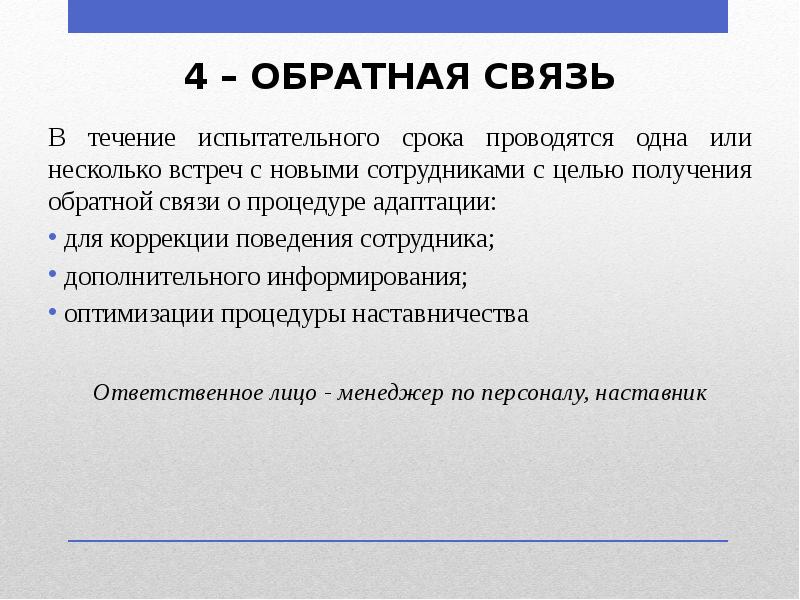 4 – ОБРАТНАЯ СВЯЗЬ

В течение испытательного срока проводятся одна или несколько встреч с новыми сотрудниками с целью получения обратной связи о процедуре адаптации:

• для коррекции поведения сотрудника;
• дополнительного информирования;
• оптимизации процедуры наставничества

Ответственное лицо - менеджер по персоналу, наставник